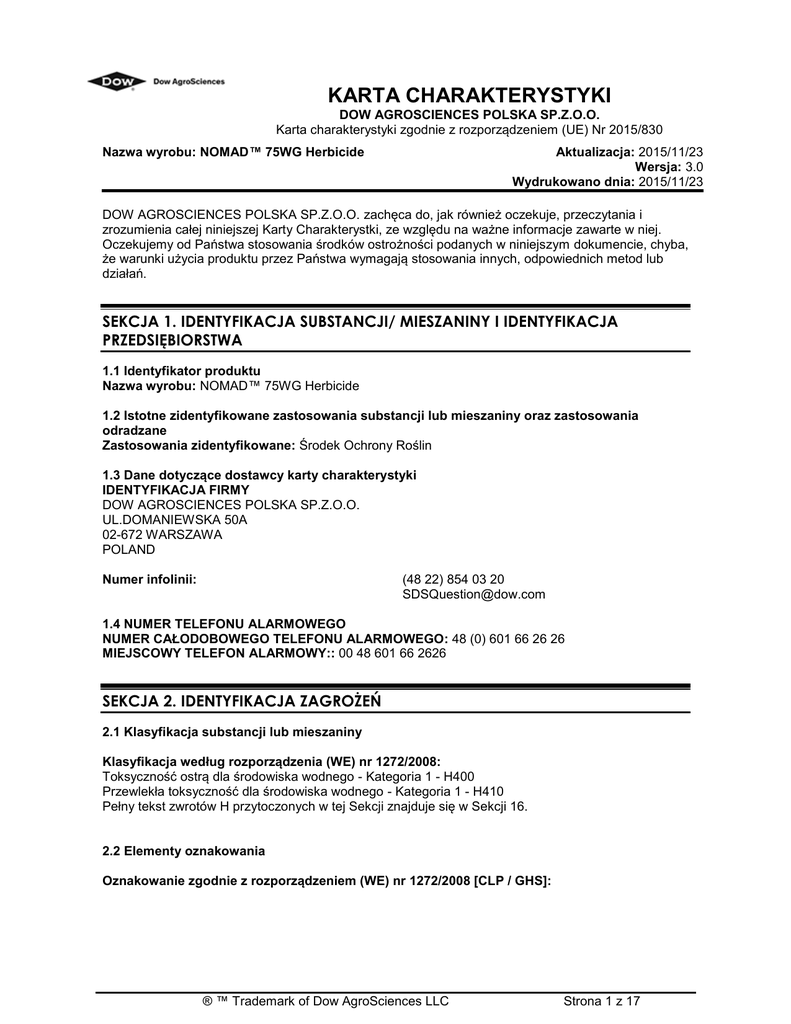 DOW Dow AgroSciences

KARTA CHARAKTERYSTYKI
DOW AGROSCIENCES POLSKA SP.Z.O.O.
Karta charakterystyki zgodnie z rozporządzeniem (UE) Nr 2015/830

Nazwa wyrobu: NOMAD™ 75WG Herbicide

Aktualizacja: 2015/11/23
Wersja: 3.0
Wydrukowano dnia: 2015/11/23

DOW AGROSCIENCES POLSKA SP.Z.O.O. zachęca do, jak również oczekuje, przeczytania i zrozumienia całej niniejszej Karty Charakterystki, ze względu na ważne informacje zawarte w niej. Oczekujemy od Państwa stosowania środków ostrożności podanych w niniejszym dokumencie, chyba, że warunki użycia produktu przez Państwa wymagają stosowania innych, odpowiednich metod lub działań.

SEKCJA 1. IDENTYFIKACJA SUBSTANCJI/ MIESZANINY I IDENTYFIKACJA PRZEDSIĘBIORSTWA

1.1 Identyfikator produktu
Nazwa wyrobu: NOMAD™ 75WG Herbicide

1.2 Istotne zidentyfikowane zastosowania substancji lub mieszaniny oraz zastosowania odradzane
Zastosowania zidentyfikowane: Środek Ochrony Roślin

1.3 Dane dotyczące dostawcy karty charakterystyki
IDENTYFIKACJA FIRMY
DOW AGROSCIENCES POLSKA SP.Z.O.O.
UL.DOMANIEWSKA 50A
02-672 WARSZAWA
POLAND

Numer infolinii: (48 22) 854 03 20
SDSQuestion@dow.com

1.4 NUMER TELEFONU ALARMOWEGO
NUMER CAŁODOBOWEGO TELEFONU ALARMOWEGO: 48 (0) 601 66 26 26
MIEJSCOWY TELEFON ALARMOWY:: 00 48 601 66 2626

SEKCJA 2. IDENTYFIKACJA ZAGROŻEŃ

2.1 Klasyfikacja substancji lub mieszaniny

Klasyfikacja według rozporządzenia (WE) nr 1272/2008:
Toksyczność ostrą dla środowiska wodnego - Kategoria 1 - H400
Przewlekła toksyczność dla środowiska wodnego - Kategoria 1 - H410
Pełny tekst zwrotów H przytoczonych w tej Sekcji znajduje się w Sekcji 16.

2.2 Elementy oznakowania

Oznakowanie zgodnie z rozporządzeniem (WE) nr 1272/2008 [CLP / GHS]:

® ™ Trademark of Dow AgroSciences LLC
Strona 1 z 17